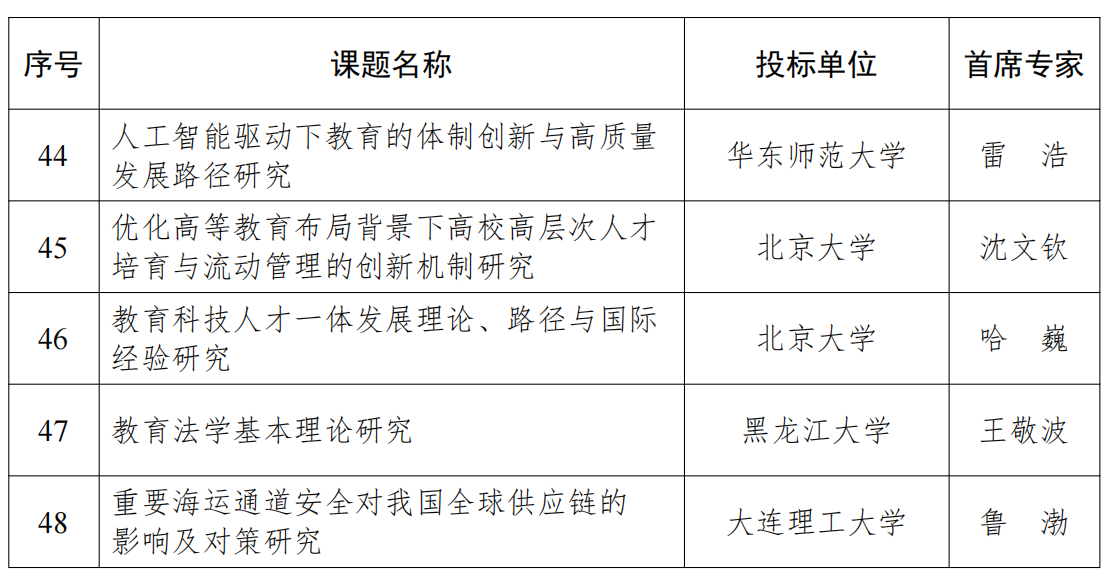 | 序号 | 课题名称 | 投标单位 | 首席专家 |
|---|---|---|---|
| 44 | 人工智能驱动下教育的体制创新与高质量发展路径研究 | 华东师范大学 | 雷 浩 |
| 45 | 优化高等教育布局背景下高校高层次人才培育与流动管理的创新机制研究 | 北京大学 | 沈文钦 |
| 46 | 教育科技人才一体发展理论、路径与国际经验研究 | 北京大学 | 哈 巍 |
| 47 | 教育法学基本理论研究 | 黑龙江大学 | 王敬波 |
| 48 | 重要海运通道安全对我国全球供应链的影响及对策研究 | 大连理工大学 | 鲁 渤 |